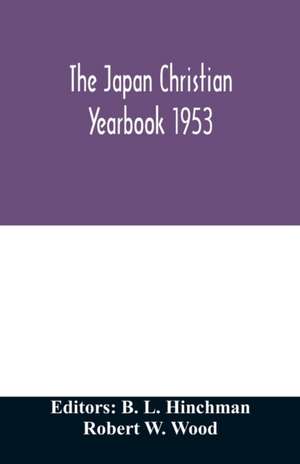 The Japan Christian Yearbook 1953

Editors: B. L. Hinchman
Robert W. Wood